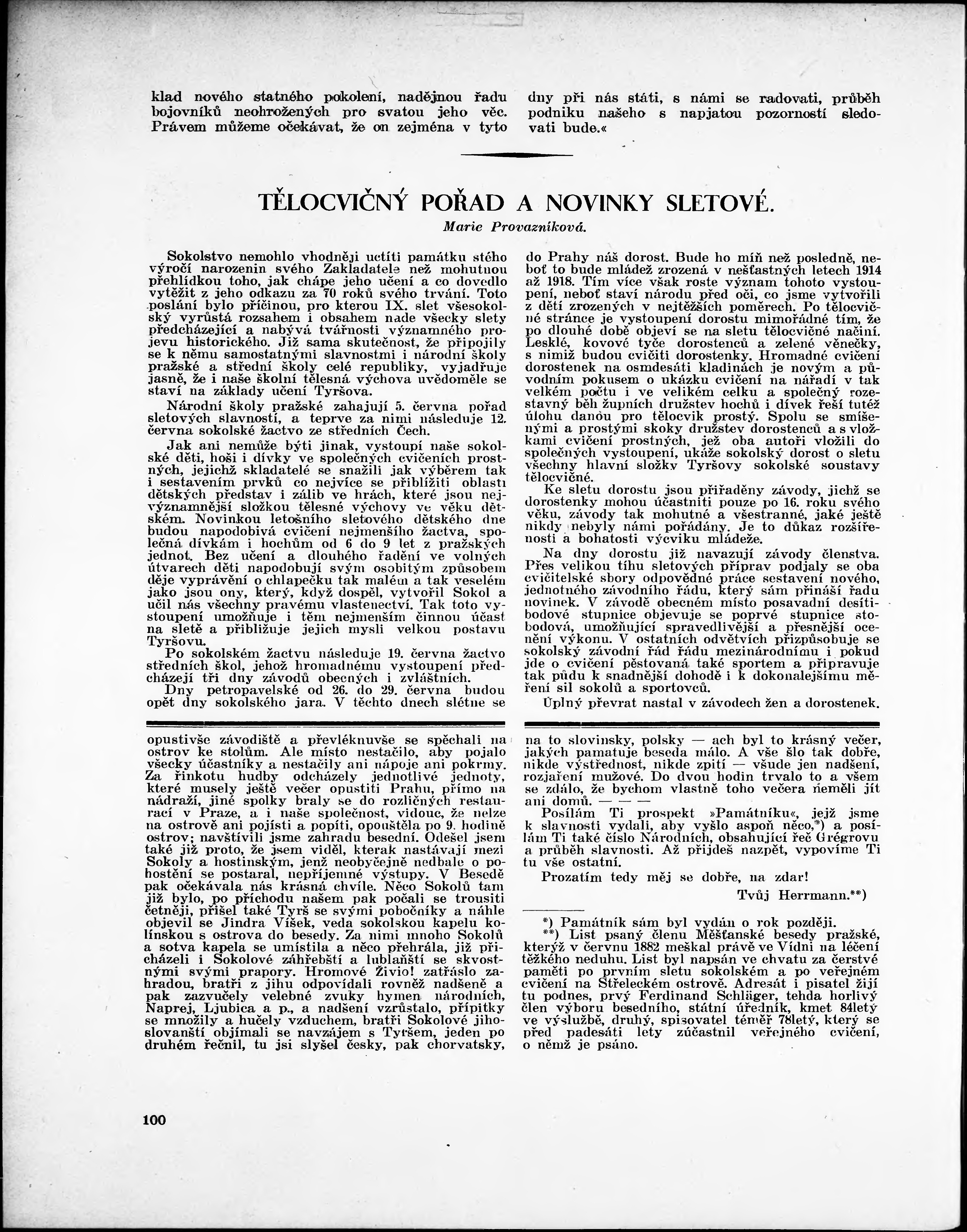 klad nového statného pokolení, nadějnou řadu bojovníků neohrožených pro svatou jeho věc. Právem můžeme očekávat, že on zejména v tyto dny při nás státi, s námi se radovati, průběh podniku našeho s napjatou pozorností sledovati bude.«

TĚLOCVIČNÝ POŘAD A NOVINKY SLETOVÉ.

Marie Provazníková.

Sokolstvo nemohlo vhodněji uctíti památku stého výročí narozenin svého Zakladatele než mohutnou přehlídkou toho, jak chápe jeho učení a co dovedlo vytěžit z jeho odkazu za 70 roků svého trvání. Toto poslání bylo příčinou, pro kterou IX. slet všesokolský vyrůstá rozsahem i obsahem nade všecky slety předcházející a nabývá tvářnosti významného projevu historického. Již sama skutečnost, že připojily se k němu samostatnými slavnostmi i národní školy pražské a střední školy celé republiky, vyjadřuje jasně, že i naše školní tělesná výchova uvědoměle se staví na základy učení Tyršova.

Národní školy pražské zahajují 5. června pořad sletových slavností, a teprve za nimi následuje 12. června sokolské žactvo ze středních Čech.

Jak ani nemůže býti jinak, vystoupí naše sokolské děti, hoši i dívky ve společných cvičeních prostných, jejichž skladatelé se snažili jak výběrem tak i sestavením prvků co nejvíce se přiblížiti oblasti dětských představ i zálib ve hrách, které jsou nejvýznamnější složkou tělesné výchovy ve věku dětském. Novinkou letošního sletového dětského dne budou napodobivá cvičení nejmenšího žactva, společná dívkám i hochům od 6 do 9 let z pražských jednot. Bez učení a dlouhého řadění ve volných útvarech děti napodobují svým osobitým způsobem děje vyprávění o chlapečku tak malém a tak veselém jako jsou ony, který, když dospěl, vytvořil Sokol a učil nás všechny pravému vlastenectví. Tak toto vystoupení umožňuje i těm nejmenším činnou účast na sletě a přibližuje jejich mysli velkou postavu Tyršovu.

Po sokolském žactvu následuje 19. června žactvo středních škol, jehož hromadnému vystoupení předcházejí tři dny závodů obecných i zvláštních.

Dny petropavelské od 26. do 29. června budou opět dny sokolského jara. V těchto dnech slétne se do Prahy náš dorost. Bude ho míň než posledně, neboť to bude mládež zrozená v nešťastných letech 1914 až 1918. Tím více však roste význam tohoto vystoupení, neboť staví národu před oči, co jsme vytvořili z dětí zrozených v nejtěžších poměrech. Po tělocvičné stránce je vystoupení dorostu mimořádné tím, že po dlouhé době objeví se na sletu tělocvičné načiní. Lesklé, kovové tyče dorostenců a zelené věnečky, s nimiž budou cvičiti dorostenky. Hromadné cvičení dorostenek na osmdesáti kladinách je novým a původním pokusem o ukázku cvičení na nářadí v tak velkém počtu i ve velikém celku a společný rozestavný běh župních družstev hochů i dívek řeší tutéž úlohu danou pro tělocvik prostý. Spolu se smíšenými a prostými skoky družstev dorostenců a s vložkami cvičení prostných, jež oba autoři vložili do společných vystoupení, ukáže sokolský dorost o sletu všechny hlavní složky Tyršovy sokolské soustavy tělocvičné.

Ke sletu dorostu jsou přiřaděny závody, jichž se dorostenky mohou účastniti pouze po 16. roku svého věku, závody tak mohutné a všestranné, jaké ještě nikdy nebyly námi pořádány. Je to důkaz rozšířenosti a bohatosti výcviku mládeže.

Na dny dorostu již navazují závody členstva. Přes velikou tíhu sletových příprav podjaly se oba cvičitelské sbory odpovědné práce sestavení nového, jednotného závodního řádu, který sám přináší řadu novinek. V závodě obecném místo posavadní desítibodové stupnice objevuje se poprvé stupnice stobodová, umožňující spravedlivější a přesnější ocenění výkonu. V ostatních odvětvích přizpůsobuje se sokolský závodní řád řádu mezinárodnímu i pokud jde o cvičení pěstovaná také sportem a připravuje tak půdu k snadnější dohodě i k dokonalejšímu měření sil sokolů a sportovců.

Úplný převrat nastal v závodech žen a dorostenek.

opustivše závodiště a převléknuvše se spěchali na ostrov ke stolům. Ale místo nestačilo, aby pojalo všecky účastníky a nestačily ani nápoje ani pokrmy. Za řinkotu hudby odcházely jednotlivé jednoty, které musely ještě večer opustiti Prahu, přímo na nádraží, jiné spolky braly se do rozličných restaurací v Praze, a i naše společnost, vidouc, že nelze na ostrově ani pojísti a popíti, opouštěla po 9. hodině ostrov; navštívili jsme zahradu besední. Odešel jsem také již proto, že jsem viděl, kterak nastávají mezi Sokoly a hostinským, jenž neobyčejně nedbale o pohostění se postaral, nepříjemné výstupy. V Besedě pak očekávala nás krásná chvíle. Něco Sokolů tam již bylo, po příchodu našem pak počali se trousiti četněji, přišel také Tyrš se svými pobočníky a náhle objevil se Jindra Víšek, veda sokolskou kapelu kolínskou s ostrova do besedy. Za nimi mnoho Sokolů a sotva kapela se umístila a něco přehrála, již přicházeli i Sokolové záhřebští a lublaňští se skvostnými svými prapory. Hromové Živio! zatřáslo zahradou, bratři z jihu odpovídali rovněž nadšeně a pak zazvučely velebné zvuky hymen národních, Naprej, Ljubica a p., a nadšení vzrůstalo, přípitky se množily a hučely vzduchem, bratři Sokolové jihoslovanští objímali se navzájem s Tyršem, jeden po druhém řečnil, tu jsi slyšel česky, pak chorvatsky, na to slovinsky, polsky — ach byl to krásný večer, jakých pamatuje beseda málo. A vše šlo tak dobře, nikde výstřednost, nikde zpití — všude jen nadšení, rozjaření mužové. Do dvou hodin trvalo to a všem se zdálo, že bychom vlastně toho večera neměli jít ani domů. — — —

Posílám Ti prospekt »Památníku«, jejž jsme k slavnosti vydali, aby vyšlo aspoň něco,*) a posílám Ti také číslo Národních, obsahující řeč Grégrovu a průběh slavnosti. Až přijdeš nazpět, vypovíme Ti tu vše ostatní.

Prozatím tedy měj se dobře, na zdar!

Tvůj Herrmann.**)

*) Památník sám byl vydán o rok později.

**) List psaný členu Měšťanské besedy pražské, kterýž v červnu 1882 meškal právě ve Vídni na léčení těžkého neduhu. List byl napsán ve chvatu za čerstvé paměti po prvním sletu sokolském a po veřejném cvičení na Střeleckém ostrově. Adresát i pisatel žijí tu podnes, prvý Ferdinand Schläger, tehda horlivý člen výboru besedního, státní úředník, kmet 84letý ve výslužbě, druhý, spisovatel téměř 78letý, který se před padesáti lety zúčastnil veřejného cvičení, o němž je psáno.

100